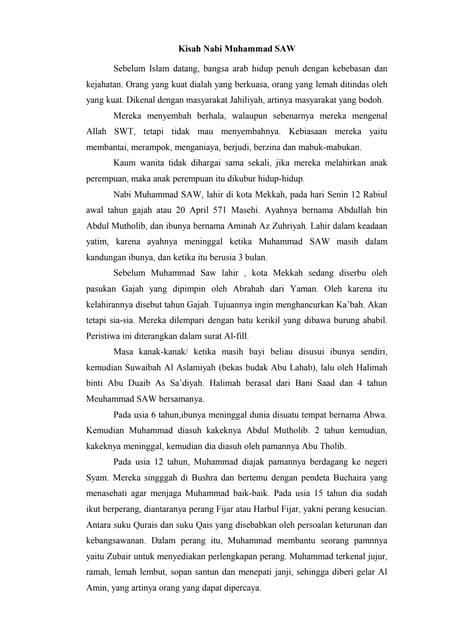 Kisah Nabi Muhammad SAW

Sebelum Islam datang, bangsa arab hidup penuh dengan kebebasan dan kejahatan. Orang yang kuat dialah yang berkuasa, orang yang lemah ditindas oleh yang kuat. Dikenal dengan masyarakat Jahiliyah, artinya masyarakat yang bodoh.

Mereka menyembah berhala, walaupun sebenarnya mereka mengenal Allah SWT, tetapi tidak mau menyembahnya. Kebiasaan mereka yaitu membantai, merampok, menganiaya, berjudi, berzina dan mabuk-mabukan.

Kaum wanita tidak dihargai sama sekali, jika mereka melahirkan anak perempuan, maka anak perempuan itu dikubur hidup-hidup.

Nabi Muhammad SAW, lahir di kota Mekkah, pada hari Senin 12 Rabiul awal tahun gajah atau 20 April 571 Masehi. Ayahnya bernama Abdullah bin Abdul Mutholib, dan ibunya bernama Aminah Az Zuhriyah. Lahir dalam keadaan yatim, karena ayahnya meninggal ketika Muhammad SAW masih dalam kandungan ibunya, dan ketika itu berusia 3 bulan.

Sebelum Muhammad Saw lahir , kota Mekkah sedang diserbu oleh pasukan Gajah yang dipimpin oleh Abrahah dari Yaman. Oleh karena itu kelahirannya disebut tahun Gajah. Tujuannya ingin menghancurkan Ka'bah. Akan tetapi sia-sia. Mereka dilempari dengan batu kerikil yang dibawa burung ababil. Peristiwa ini diterangkan dalam surat Al-fill.

Masa kanak-kanak/ ketika masih bayi beliau disusui ibunya sendiri, kemudian Suwaibah Al Aslamiyah (bekas budak Abu Lahab), lalu oleh Halimah binti Abu Duaib As Sa'diyah. Halimah berasal dari Bani Saad dan 4 tahun Meuhammad SAW bersamanya.

Pada usia 6 tahun,ibunya meninggal dunia disuatu tempat bernama Abwa. Kemudian Muhammad diasuh kakeknya Abdul Mutholib. 2 tahun kemudian, kakeknya meninggal, kemudian dia diasuh oleh pamannya Abu Tholib.

Pada usia 12 tahun, Muhammad diajak pamannya berdagang ke negeri Syam. Mereka singggah di Bushra dan bertemu dengan pendeta Buchaira yang menasehati agar menjaga Muhammad baik-baik. Pada usia 15 tahun dia sudah ikut berperang, diantaranya perang Fijar atau Harbul Fijar, yakni perang kesucian. Antara suku Qurais dan suku Qais yang disebabkan oleh persoalan keturunan dan kebangsawanan. Dalam perang itu, Muhammad membantu seorang pamnnya yaitu Zubair untuk menyediakan perlengkapan perang. Muhammad terkenal jujur, ramah, lemah lembut, sopan santun dan menepati janji, sehingga diberi gelar Al Amin, yang artinya orang yang dapat dipercaya.